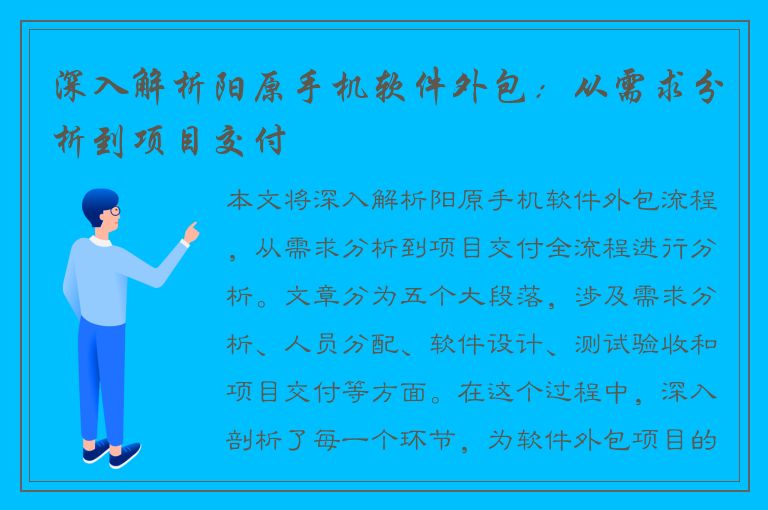 深入解析阳原手机软件外包：从需求分析到项目交付

本文将深入解析阳原手机软件外包流程，从需求分析到项目交付全流程进行分析。文章分为五个大段落，涉及需求分析、人员分配、软件设计、测试验收和项目交付等方面。在这个过程中，深入剖析了每一个环节，为软件外包项目的